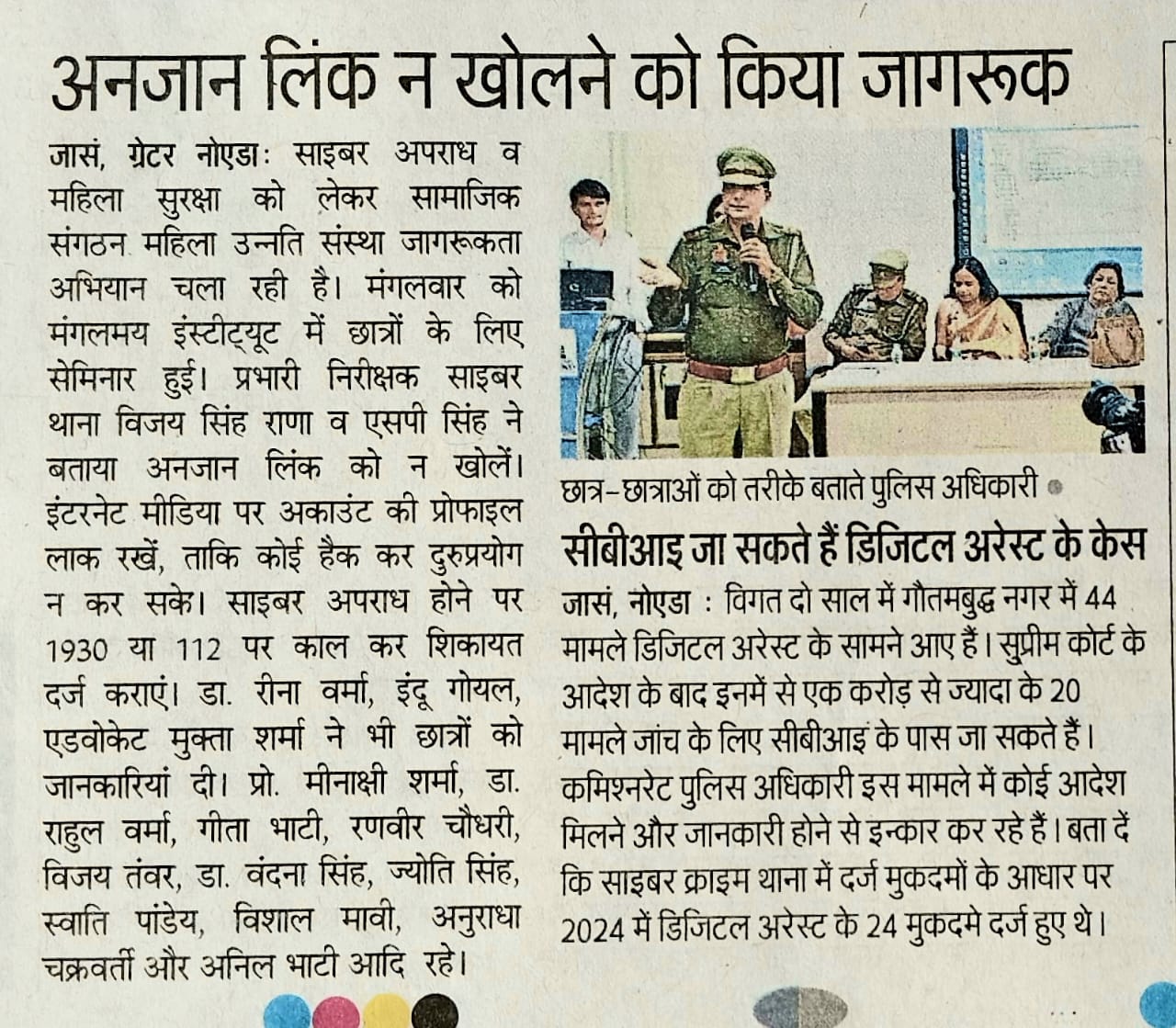 अनजान लिंक न खोलने को किया जागरूक

जासं, ग्रेटर नोएडाः साइबर अपराध व महिला सुरक्षा को लेकर सामाजिक संगठन महिला उन्नति संस्था जागरूकता अभियान चला रही है। मंगलवार को मंगलमय इंस्टीट्यूट में छात्रों के लिए सेमिनार हुई। प्रभारी निरीक्षक साइबर थाना विजय सिंह राणा व एसपी सिंह ने बताया अनजान लिंक को न खोलें। इंटरनेट मीडिया पर अकाउंट की प्रोफाइल लाक रखें, ताकि कोई हैक कर दुरुप्रयोग न कर सके। साइबर अपराध होने पर 1930 या 112 पर काल कर शिकायत दर्ज कराएं। डा. रीना वर्मा, इंदू गोयल, एडवोकेट मुक्ता शर्मा ने भी छात्रों को जानकारियां दी। प्रो. मीनाक्षी शर्मा, डा. राहुल वर्मा, गीता भाटी, रणवीर चौधरी, विजय तंवर, डा. वंदना सिंह, ज्योति सिंह, स्वाति पांडेय, विशाल मावी, अनुराधा चक्रवर्ती और अनिल भाटी आदि रहे।

छात्र-छात्राओं को तरीके बताते पुलिस अधिकारी

सीबीआइ जा सकते हैं डिजिटल अरेस्ट के केस

जासं, नोएडा : विगत दो साल में गौतमबुद्ध नगर में 44 मामले डिजिटल अरेस्ट के सामने आए हैं। सुप्रीम कोर्ट के आदेश के बाद इनमें से एक करोड़ से ज्यादा के 20 मामले जांच के लिए सीबीआइ के पास जा सकते हैं। कमिश्नरेट पुलिस अधिकारी इस मामले में कोई आदेश मिलने और जानकारी होने से इन्कार कर रहे हैं। बता दें कि साइबर क्राइम थाना में दर्ज मुकदमों के आधार पर 2024 में डिजिटल अरेस्ट के 24 मुकदमे दर्ज हुए थे।